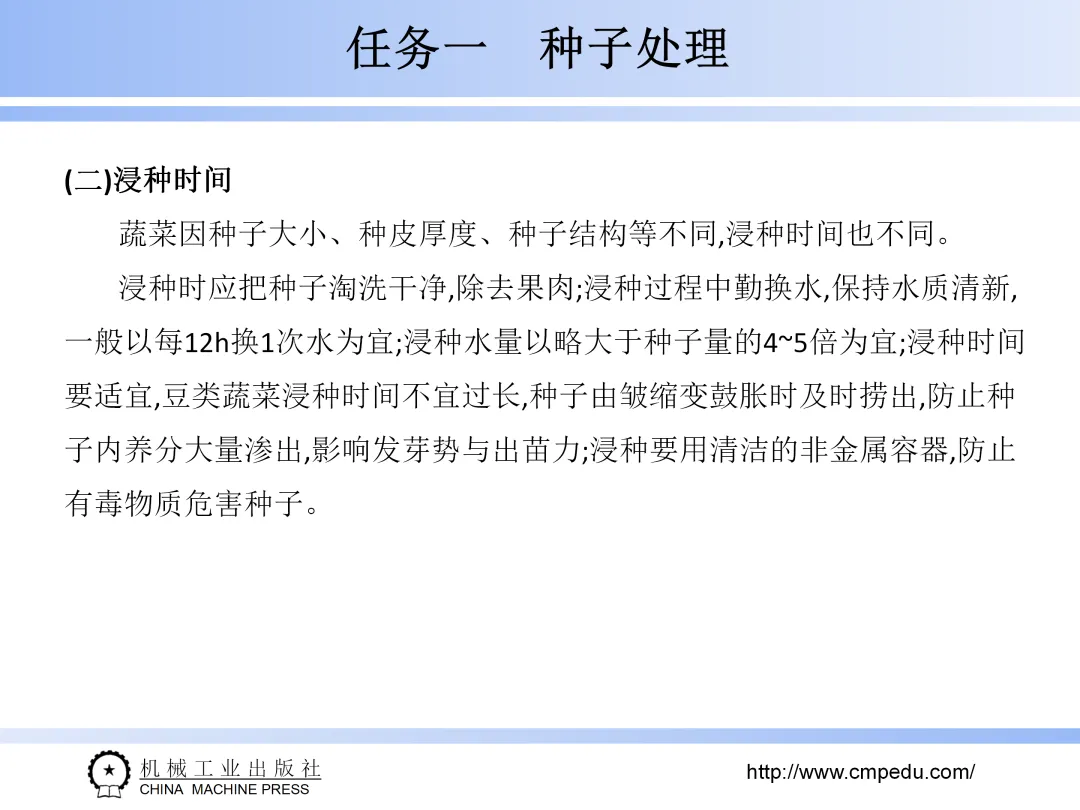 任务一　种子处理

(二)浸种时间

蔬菜因种子大小、种皮厚度、种子结构等不同,浸种时间也不同。

浸种时应把种子淘洗干净,除去果肉;浸种过程中勤换水,保持水质清新,一般以每12h换1次水为宜;浸种水量以略大于种子量的4~5倍为宜;浸种时间要适宜,豆类蔬菜浸种时间不宜过长,种子由皱缩变鼓胀时及时捞出,防止种子内养分大量渗出,影响发芽势与出苗力;浸种要用清洁的非金属容器,防止有毒物质危害种子。

机械工业出版社
CHINA MACHINE PRESS

http://www.cmpedu.com/